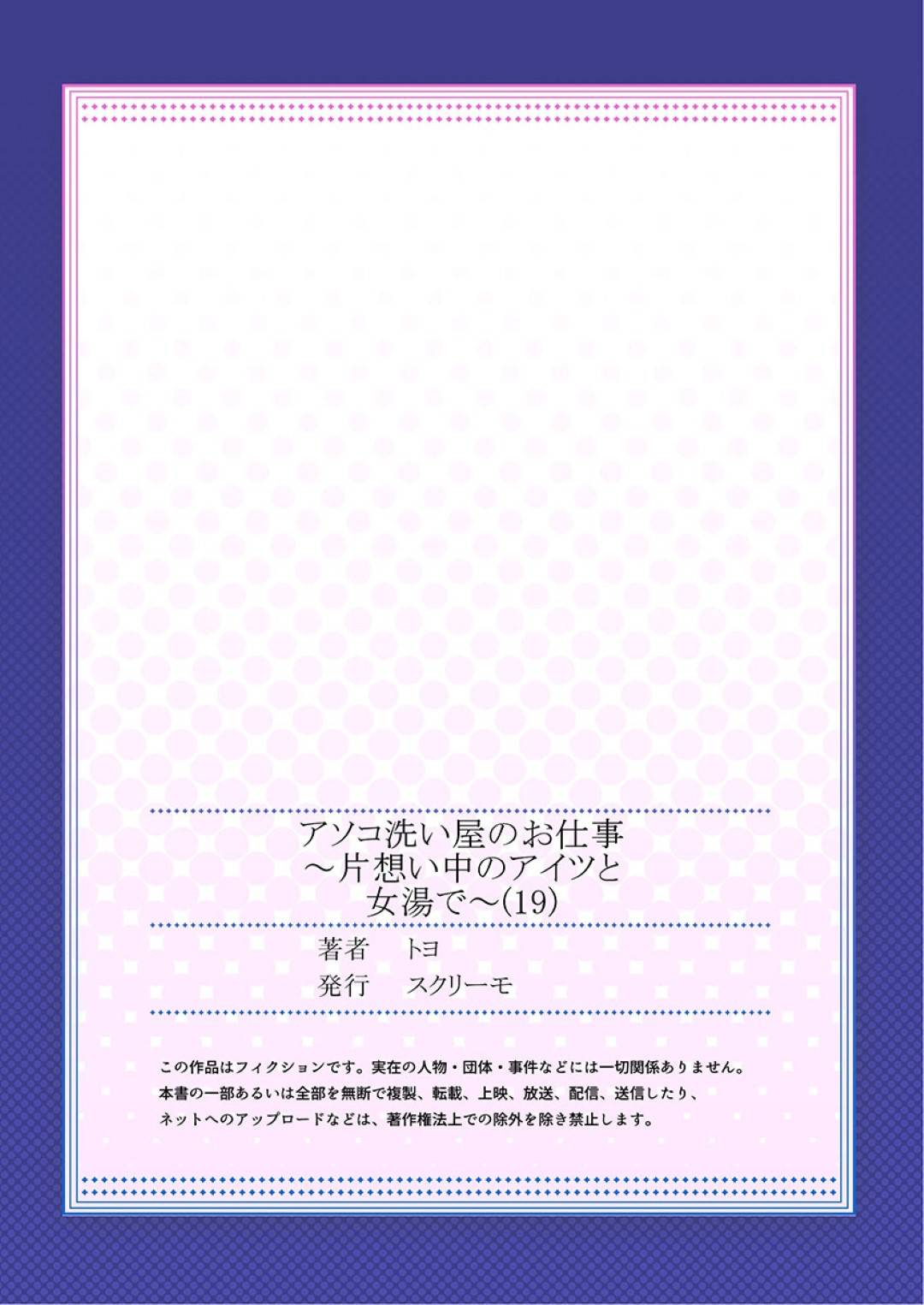 アソコ洗い屋のお仕事
～片想い中のアイツと
女湯で～(19)

著者　トヨ
発行　スクリーモ

この作品はフィクションです。実在の人物・団体・事件などには一切関係ありません。
本書の一部あるいは全部を無断で複製、転載、上映、放送、配信、送信したり、
ネットへのアップロードなどは、著作権法上での除外を除き禁止します。